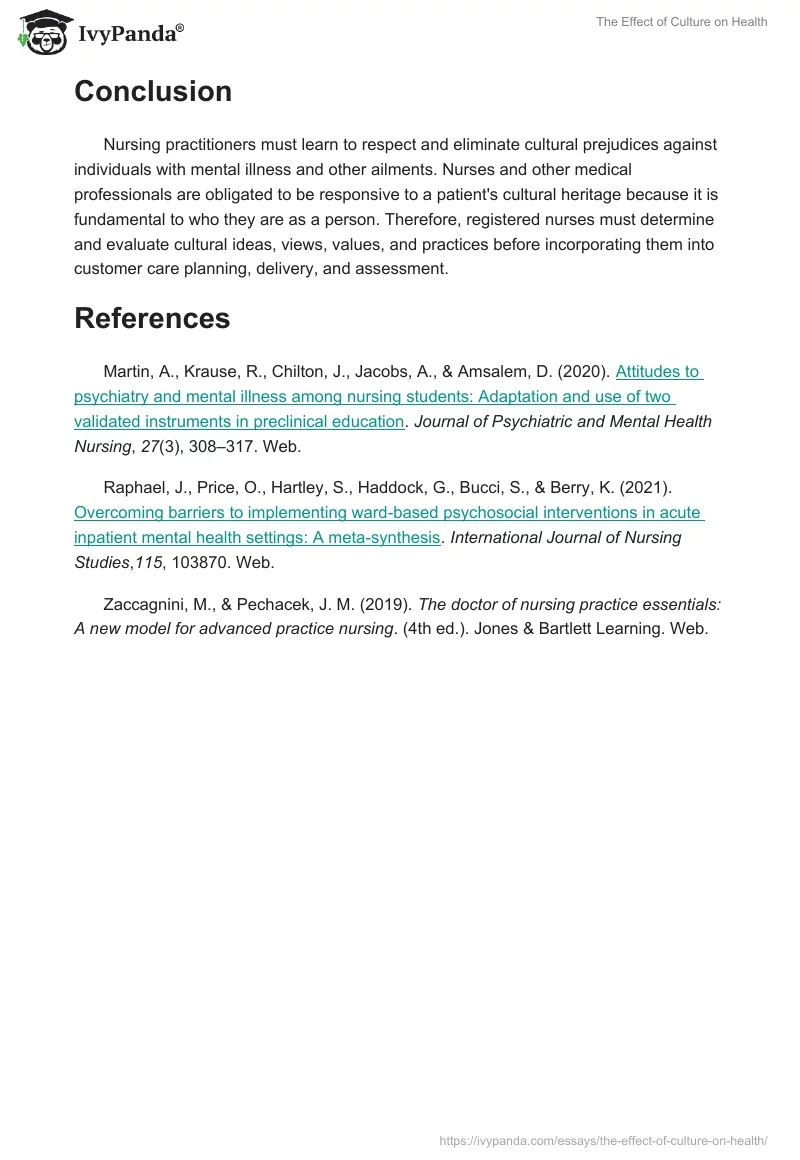 IvyPanda®

The Effect of Culture on Health

Conclusion

Nursing practitioners must learn to respect and eliminate cultural prejudices against individuals with mental illness and other ailments. Nurses and other medical professionals are obligated to be responsive to a patient's cultural heritage because it is fundamental to who they are as a person. Therefore, registered nurses must determine and evaluate cultural ideas, views, values, and practices before incorporating them into customer care planning, delivery, and assessment.

References

Martin, A., Krause, R., Chilton, J., Jacobs, A., & Amsalem, D. (2020). Attitudes to psychiatry and mental illness among nursing students: Adaptation and use of two validated instruments in preclinical education. Journal of Psychiatric and Mental Health Nursing, 27(3), 308–317. Web.

Raphael, J., Price, O., Hartley, S., Haddock, G., Bucci, S., & Berry, K. (2021). Overcoming barriers to implementing ward-based psychosocial interventions in acute inpatient mental health settings: A meta-synthesis. International Journal of Nursing Studies,115, 103870. Web.

Zaccagnini, M., & Pechacek, J. M. (2019). The doctor of nursing practice essentials: A new model for advanced practice nursing. (4th ed.). Jones & Bartlett Learning. Web.

https://ivypanda.com/essays/the-effect-of-culture-on-health/